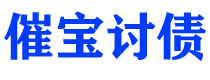 催宝讨债